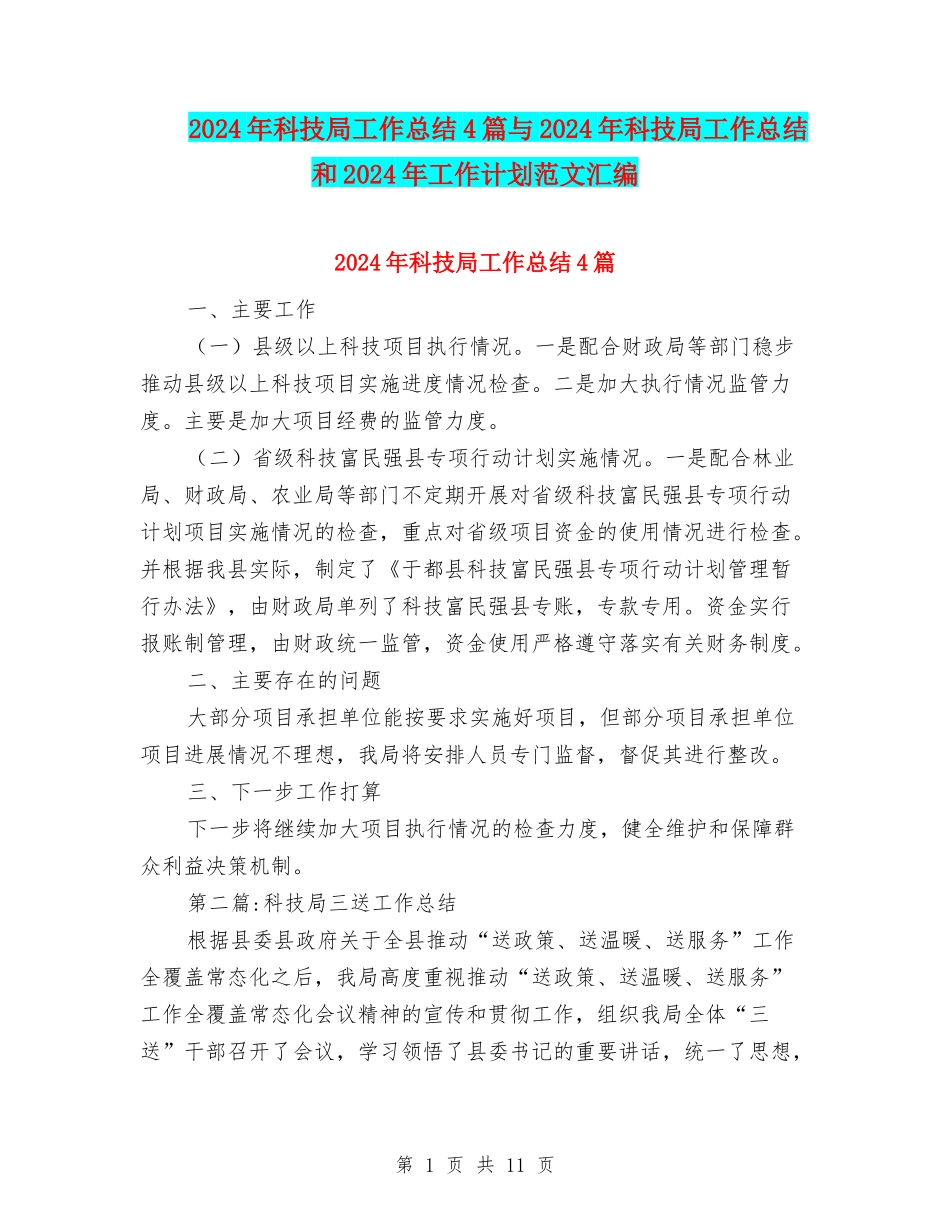 2024年科技局工作总结4篇与2024年科技局工作总结和2024年工作计划范文汇编

2024年科技局工作总结4篇

一、主要工作

（一）县级以上科技项目执行情况。一是配合财政局等部门稳步推动县级以上科技项目实施进度情况检查。二是加大执行情况监管力度。主要是加大项目经费的监管力度。

（二）省级科技富民强县专项行动计划实施情况。一是配合林业局、财政局、农业局等部门不定期开展对省级科技富民强县专项行动计划项目实施情况的检查，重点对省级项目资金的使用情况进行检查。并根据我县实际，制定了《于都县科技富民强县专项行动计划管理暂行办法》，由财政局单列了科技富民强县专账，专款专用。资金实行报账制管理，由财政统一监管，资金使用严格遵守落实有关财务制度。

二、主要存在的问题

大部分项目承担单位能按要求实施好项目，但部分项目承担单位项目进展情况不理想，我局将安排人员专门监督，督促其进行整改。

三、下一步工作打算

下一步将继续加大项目执行情况的检查力度，健全维护和保障群众利益决策机制。

第二篇:科技局三送工作总结

根据县委县政府关于全县推动“送政策、送温暖、送服务”工作全覆盖常态化之后，我局高度重视推动“送政策、送温暖、送服务”工作全覆盖常态化会议精神的宣传和贯彻工作，组织我局全体“三送”干部召开了会议，学习领悟了县委书记的重要讲话，统一了思想，

第 1 页 共 11 页